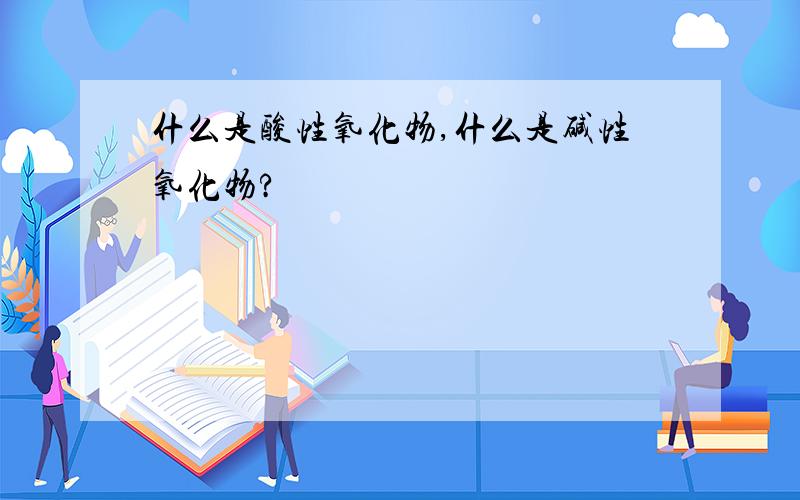 什么是酸性氧化物,什么是碱性氧化物?